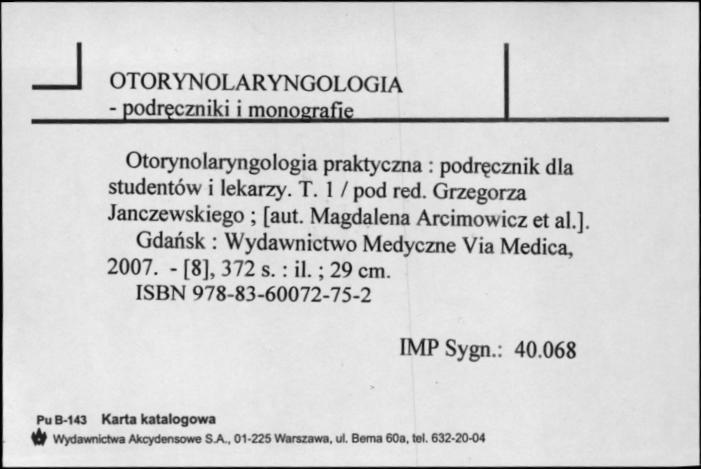 OTORYNOLARYNGOLOGIA
- podręczniki i monografie

Otorynolaryngologia praktyczna : podręcznik dla studentów i lekarzy. T. 1 / pod red. Grzegorza Janczewskiego ; [aut. Magdalena Arcimowicz et al.].
Gdańsk : Wydawnictwo Medyczne Via Medica, 2007. - [8], 372 s. : il. ; 29 cm.
ISBN 978-83-60072-75-2

IMP Sygn.: 40.068

Pu B-143 Karta katalogowa
Wydawnictwa Akcydensowe S.A., 01-225 Warszawa, ul. Bema 60a, tel. 632-20-04